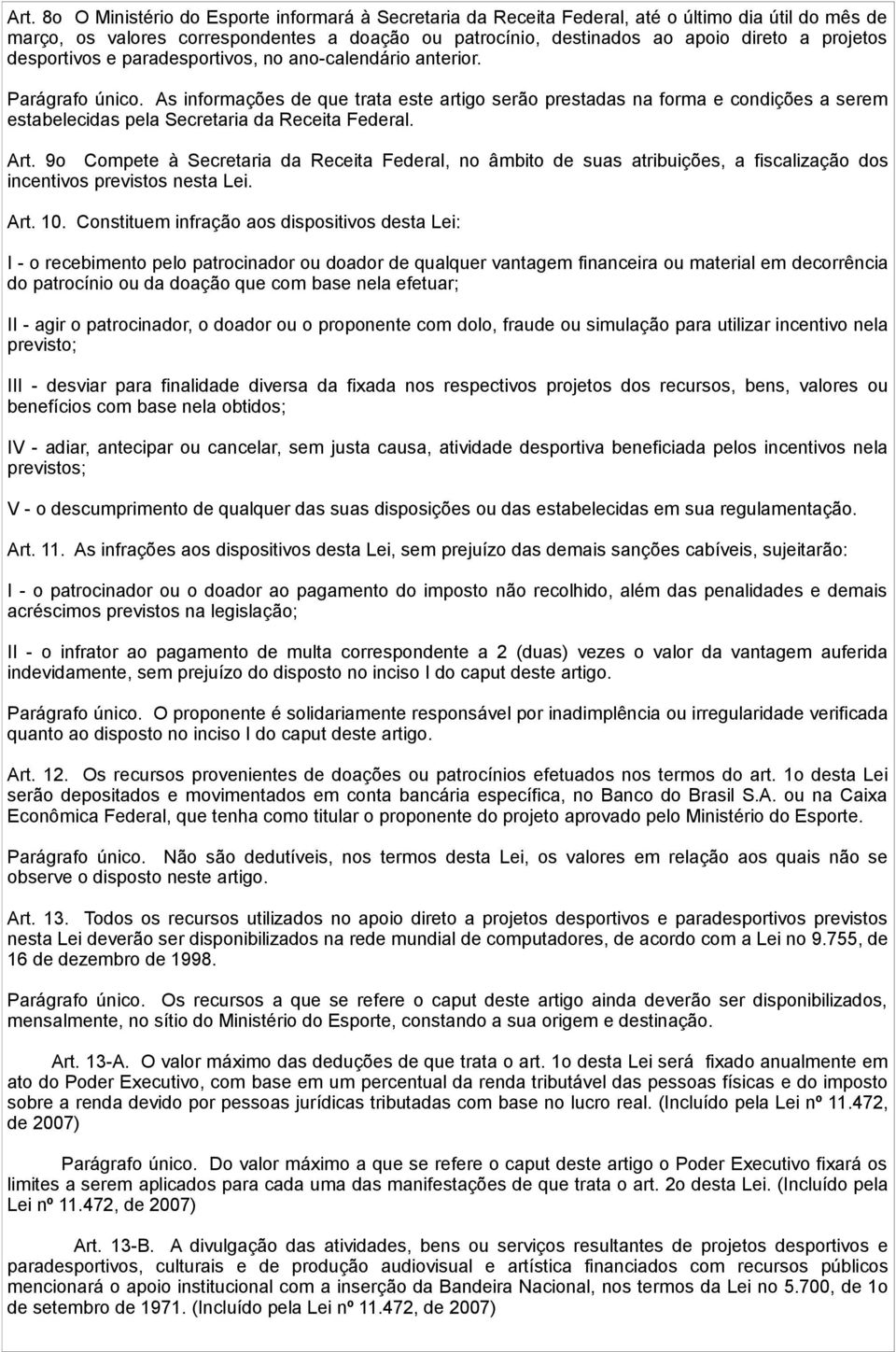 Art. 8o O Ministério do Esporte informará à Secretaria da Receita Federal, até o último dia útil do mês de março, os valores correspondentes a doação ou patrocínio, destinados ao apoio direto a projetos desportivos e paradesportivos, no ano-calendário anterior.

Parágrafo único. As informações de que trata este artigo serão prestadas na forma e condições a serem estabelecidas pela Secretaria da Receita Federal.

Art. 9o Compete à Secretaria da Receita Federal, no âmbito de suas atribuições, a fiscalização dos incentivos previstos nesta Lei.

Art. 10. Constituem infração aos dispositivos desta Lei:

I - o recebimento pelo patrocinador ou doador de qualquer vantagem financeira ou material em decorrência do patrocínio ou da doação que com base nela efetuar;

II - agir o patrocinador, o doador ou o proponente com dolo, fraude ou simulação para utilizar incentivo nela previsto;

III - desviar para finalidade diversa da fixada nos respectivos projetos dos recursos, bens, valores ou benefícios com base nela obtidos;

IV - adiar, antecipar ou cancelar, sem justa causa, atividade desportiva beneficiada pelos incentivos nela previstos;

V - o descumprimento de qualquer das suas disposições ou das estabelecidas em sua regulamentação.

Art. 11. As infrações aos dispositivos desta Lei, sem prejuízo das demais sanções cabíveis, sujeitarão:

I - o patrocinador ou o doador ao pagamento do imposto não recolhido, além das penalidades e demais acréscimos previstos na legislação;

II - o infrator ao pagamento de multa correspondente a 2 (duas) vezes o valor da vantagem auferida indevidamente, sem prejuízo do disposto no inciso I do caput deste artigo.

Parágrafo único. O proponente é solidariamente responsável por inadimplência ou irregularidade verificada quanto ao disposto no inciso I do caput deste artigo.

Art. 12. Os recursos provenientes de doações ou patrocínios efetuados nos termos do art. 1o desta Lei serão depositados e movimentados em conta bancária específica, no Banco do Brasil S.A. ou na Caixa Econômica Federal, que tenha como titular o proponente do projeto aprovado pelo Ministério do Esporte.

Parágrafo único. Não são dedutíveis, nos termos desta Lei, os valores em relação aos quais não se observe o disposto neste artigo.

Art. 13. Todos os recursos utilizados no apoio direto a projetos desportivos e paradesportivos previstos nesta Lei deverão ser disponibilizados na rede mundial de computadores, de acordo com a Lei no 9.755, de 16 de dezembro de 1998.

Parágrafo único. Os recursos a que se refere o caput deste artigo ainda deverão ser disponibilizados, mensalmente, no sítio do Ministério do Esporte, constando a sua origem e destinação.

Art. 13-A. O valor máximo das deduções de que trata o art. 1o desta Lei será fixado anualmente em ato do Poder Executivo, com base em um percentual da renda tributável das pessoas físicas e do imposto sobre a renda devido por pessoas jurídicas tributadas com base no lucro real. (Incluído pela Lei nº 11.472, de 2007)

Parágrafo único. Do valor máximo a que se refere o caput deste artigo o Poder Executivo fixará os limites a serem aplicados para cada uma das manifestações de que trata o art. 2o desta Lei. (Incluído pela Lei nº 11.472, de 2007)

Art. 13-B. A divulgação das atividades, bens ou serviços resultantes de projetos desportivos e paradesportivos, culturais e de produção audiovisual e artística financiados com recursos públicos mencionará o apoio institucional com a inserção da Bandeira Nacional, nos termos da Lei no 5.700, de 1o de setembro de 1971. (Incluído pela Lei nº 11.472, de 2007)